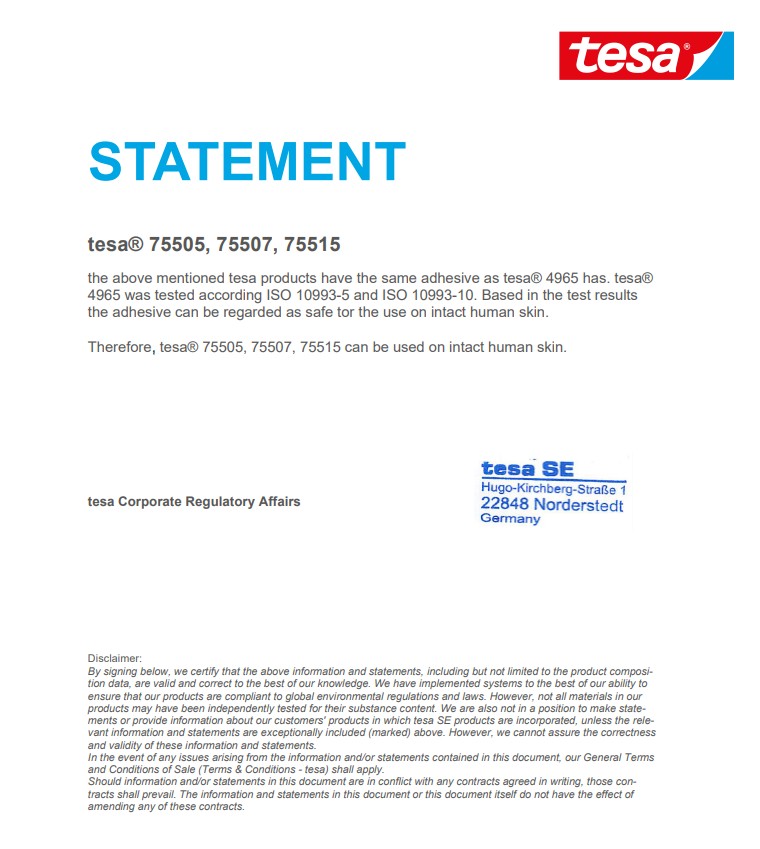 tesa®

STATEMENT

tesa® 75505, 75507, 75515

the above mentioned tesa products have the same adhesive as tesa® 4965 has. tesa® 4965 was tested according ISO 10993-5 and ISO 10993-10. Based in the test results the adhesive can be regarded as safe tor the use on intact human skin.

Therefore, tesa® 75505, 75507, 75515 can be used on intact human skin.

tesa Corporate Regulatory Affairs

tesa SE
Hugo-Kirchberg-Straße 1
22848 Norderstedt
Germany

Disclaimer:
By signing below, we certify that the above information and statements, including but not limited to the product composition data, are valid and correct to the best of our knowledge. We have implemented systems to the best of our ability to ensure that our products are compliant to global environmental regulations and laws. However, not all materials in our products may have been independently tested for their substance content. We are also not in a position to make statements or provide information about our customers' products in which tesa SE products are incorporated, unless the relevant information and statements are exceptionally included (marked) above. However, we cannot assure the correctness and validity of these information and statements.
In the event of any issues arising from the information and/or statements contained in this document, our General Terms and Conditions of Sale (Terms & Conditions - tesa) shall apply.
Should information and/or statements in this document are in conflict with any contracts agreed in writing, those contracts shall prevail. The information and statements in this document or this document itself do not have the effect of amending any of these contracts.